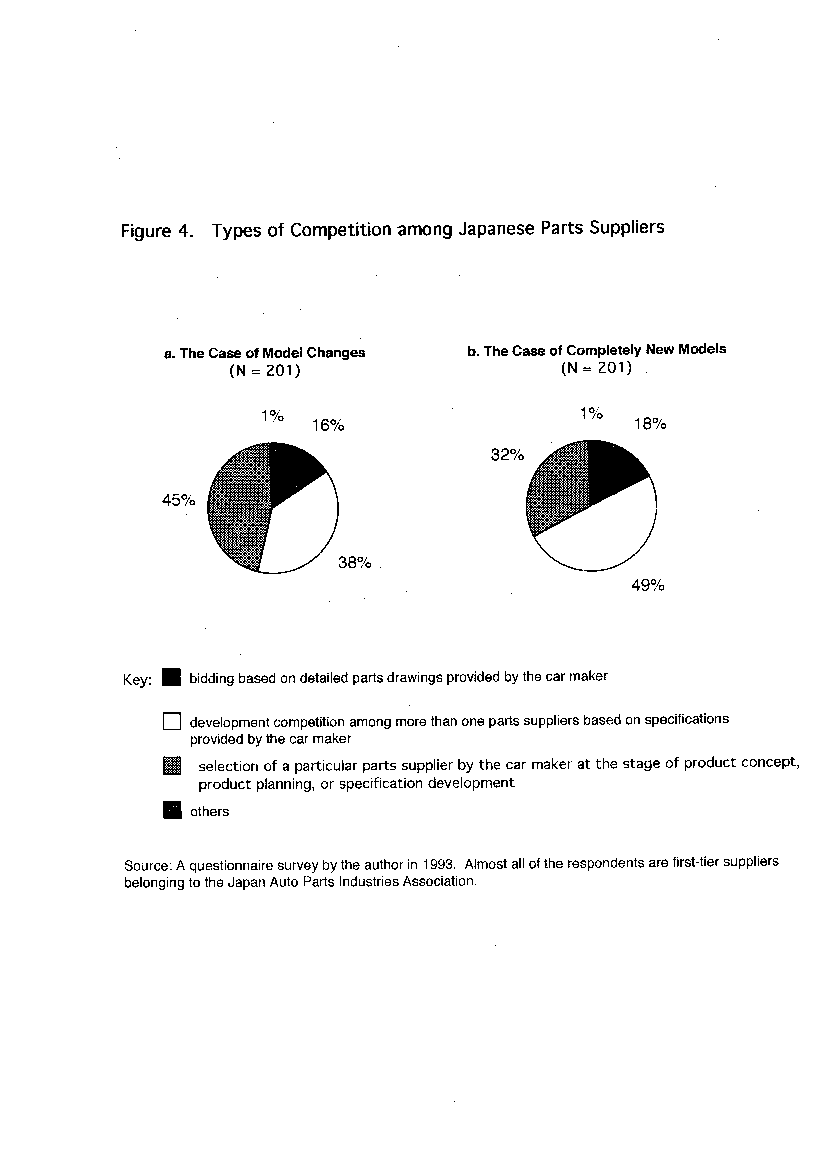 Figure 4. Types of Competition among Japanese Parts Suppliers

a. The Case of Model Changes
(N = 201)

1%
16%
45%
38%

b. The Case of Completely New Models
(N = 201)

1%
18%
32%
49%

Key: bidding based on detailed parts drawings provided by the car maker

development competition among more than one parts suppliers based on specifications provided by the car maker

selection of a particular parts supplier by the car maker at the stage of product concept, product planning, or specification development

others

Source: A questionnaire survey by the author in 1993. Almost all of the respondents are first-tier suppliers belonging to the Japan Auto Parts Industries Association.